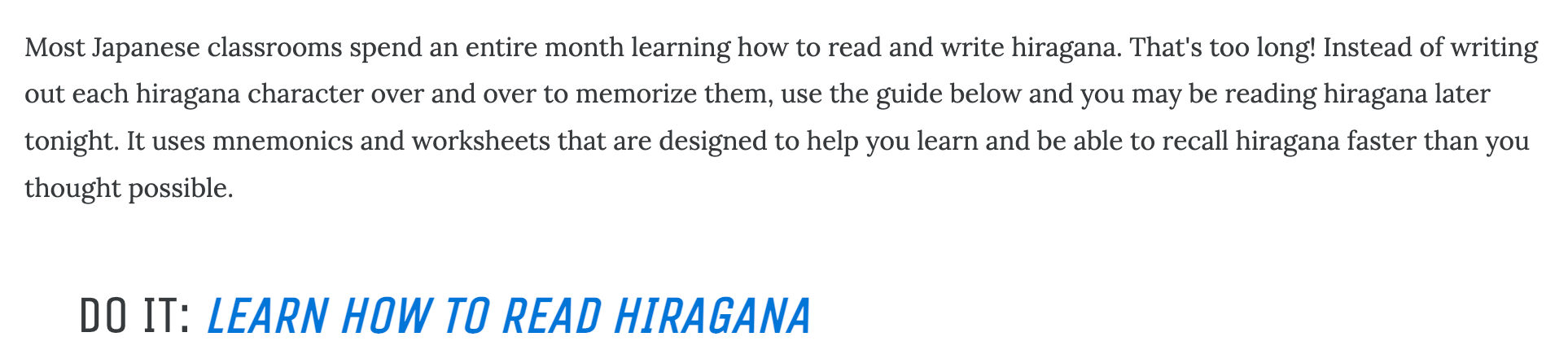 Most Japanese classrooms spend an entire month learning how to read and write hiragana. That's too long! Instead of writing out each hiragana character over and over to memorize them, use the guide below and you may be reading hiragana later tonight. It uses mnemonics and worksheets that are designed to help you learn and be able to recall hiragana faster than you thought possible.

DO IT: LEARN HOW TO READ HIRAGANA